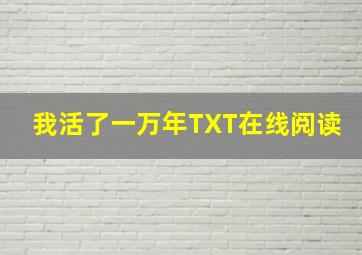 我活了一万年TXT在线阅读